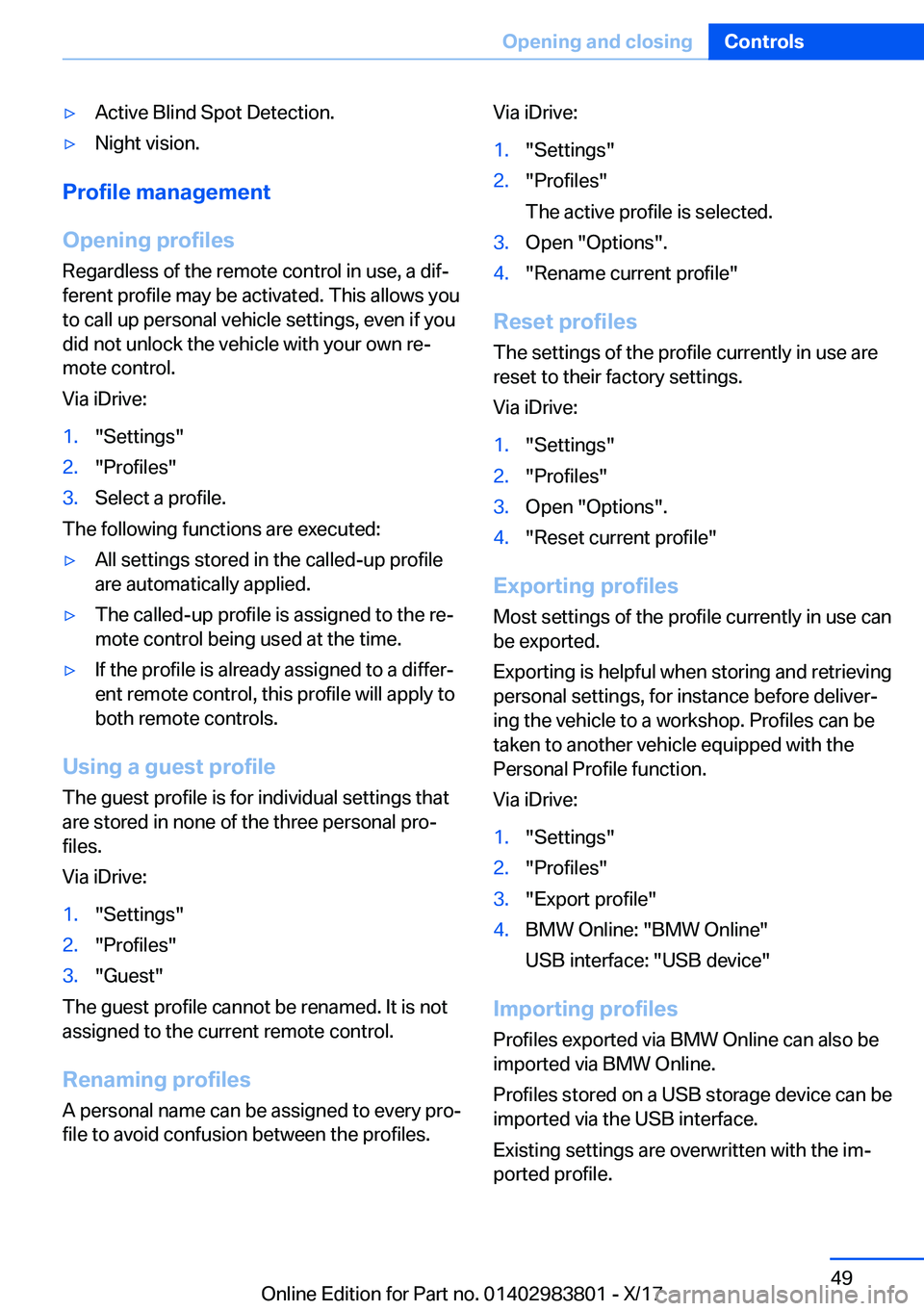 Opening and closing Controls

▷ Active Blind Spot Detection.

▷ Night vision.

Profile management

Opening profiles

Regardless of the remote control in use, a different profile may be activated. This allows you to call up personal vehicle settings, even if you did not unlock the vehicle with your own remote control.

Via iDrive:

1. "Settings"
2. "Profiles"
3. Select a profile.

The following functions are executed:

▷ All settings stored in the called-up profile are automatically applied.

▷ The called-up profile is assigned to the remote control being used at the time.

▷ If the profile is already assigned to a different remote control, this profile will apply to both remote controls.

Using a guest profile

The guest profile is for individual settings that are stored in none of the three personal profiles.

Via iDrive:

1. "Settings"
2. "Profiles"
3. "Guest"

The guest profile cannot be renamed. It is not assigned to the current remote control.

Renaming profiles

A personal name can be assigned to every profile to avoid confusion between the profiles.

Via iDrive:

1. "Settings"
2. "Profiles"
The active profile is selected.
3. Open "Options".
4. "Rename current profile"

Reset profiles

The settings of the profile currently in use are reset to their factory settings.

Via iDrive:

1. "Settings"
2. "Profiles"
3. Open "Options".
4. "Reset current profile"

Exporting profiles

Most settings of the profile currently in use can be exported.

Exporting is helpful when storing and retrieving personal settings, for instance before delivering the vehicle to a workshop. Profiles can be taken to another vehicle equipped with the Personal Profile function.

Via iDrive:

1. "Settings"
2. "Profiles"
3. "Export profile"
4. BMW Online: "BMW Online"
USB interface: "USB device"

Importing profiles

Profiles exported via BMW Online can also be imported via BMW Online.

Profiles stored on a USB storage device can be imported via the USB interface.

Existing settings are overwritten with the imported profile.

49

Online Edition for Part no. 01402983801 - X/17 carmanualsonline.info